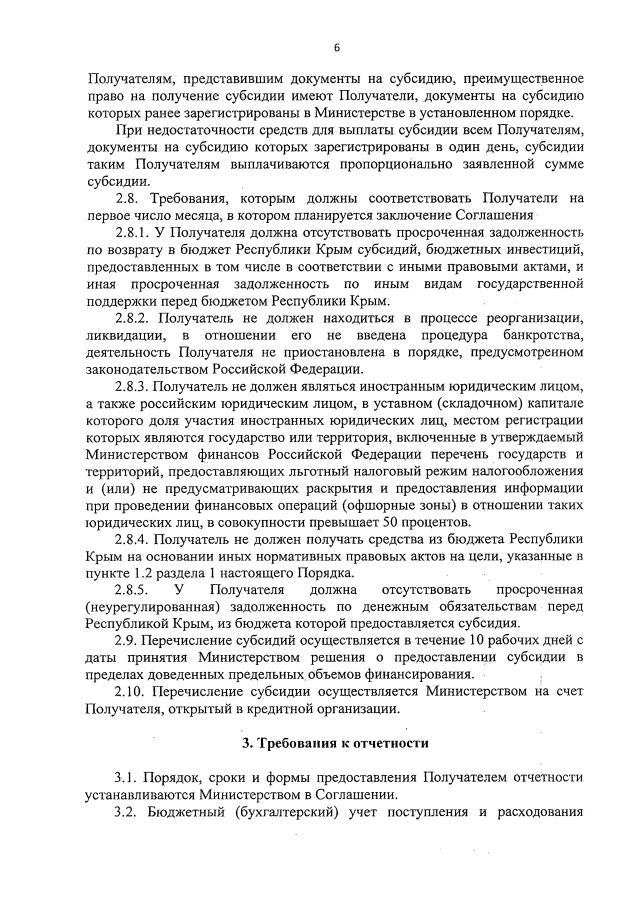 6

Получателям, представившим документы на субсидию, преимущественное право на получение субсидии имеют Получатели, документы на субсидию которых ранее зарегистрированы в Министерстве в установленном порядке.

При недостаточности средств для выплаты субсидии всем Получателям, документы на субсидию которых зарегистрированы в один день, субсидии таким Получателям выплачиваются пропорционально заявленной сумме субсидии.

2.8. Требования, которым должны соответствовать Получатели на первое число месяца, в котором планируется заключение Соглашения

2.8.1. У Получателя должна отсутствовать просроченная задолженность по возврату в бюджет Республики Крым субсидий, бюджетных инвестиций, предоставленных в том числе в соответствии с иными правовыми актами, и иная просроченная задолженность по иным видам государственной поддержки перед бюджетом Республики Крым.

2.8.2. Получатель не должен находиться в процессе реорганизации, ликвидации, в отношении его не введена процедура банкротства, деятельность Получателя не приостановлена в порядке, предусмотренном законодательством Российской Федерации.

2.8.3. Получатель не должен являться иностранным юридическим лицом, а также российским юридическим лицом, в уставном (складочном) капитале которого доля участия иностранных юридических лиц, местом регистрации которых являются государство или территория, включенные в утверждаемый Министерством финансов Российской Федерации перечень государств и территорий, предоставляющих льготный налоговый режим налогообложения и (или) не предусматривающих раскрытия и предоставления информации при проведении финансовых операций (офшорные зоны) в отношении таких юридических лиц, в совокупности превышает 50 процентов.

2.8.4. Получатель не должен получать средства из бюджета Республики Крым на основании иных нормативных правовых актов на цели, указанные в пункте 1.2 раздела 1 настоящего Порядка.

2.8.5. У Получателя должна отсутствовать просроченная (неурегулированная) задолженность по денежным обязательствам перед Республикой Крым, из бюджета которой предоставляется субсидия.

2.9. Перечисление субсидий осуществляется в течение 10 рабочих дней с даты принятия Министерством решения о предоставлении субсидии в пределах доведенных предельных объемов финансирования.

2.10. Перечисление субсидии осуществляется Министерством на счет Получателя, открытый в кредитной организации.

3. Требования к отчетности

3.1. Порядок, сроки и формы предоставления Получателем отчетности устанавливаются Министерством в Соглашении.

3.2. Бюджетный (бухгалтерский) учет поступления и расходования